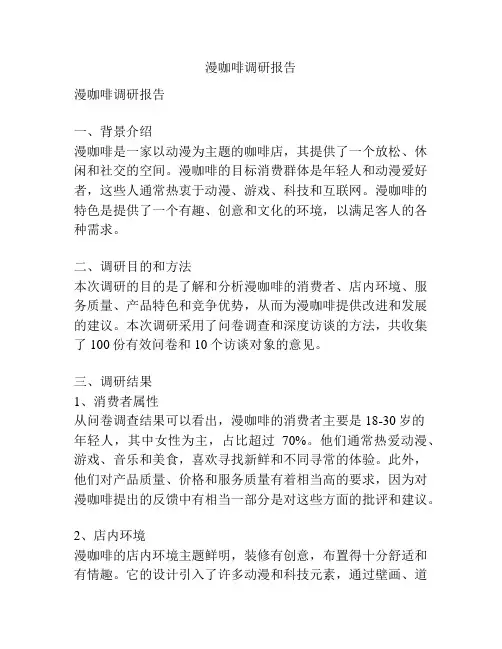 漫咖啡调研报告

漫咖啡调研报告

一、背景介绍
漫咖啡是一家以动漫为主题的咖啡店，其提供了一个放松、休闲和社交的空间。漫咖啡的目标消费群体是年轻人和动漫爱好者，这些人通常热衷于动漫、游戏、科技和互联网。漫咖啡的特色是提供了一个有趣、创意和文化的环境，以满足客人的各种需求。

二、调研目的和方法
本次调研的目的是了解和分析漫咖啡的消费者、店内环境、服务质量、产品特色和竞争优势，从而为漫咖啡提供改进和发展的建议。本次调研采用了问卷调查和深度访谈的方法，共收集了 100 份有效问卷和 10 个访谈对象的意见。

三、调研结果
1、消费者属性
从问卷调查结果可以看出，漫咖啡的消费者主要是 18-30 岁的年轻人，其中女性为主，占比超过 70%。他们通常热爱动漫、游戏、音乐和美食，喜欢寻找新鲜和不同寻常的体验。此外，他们对产品质量、价格和服务质量有着相当高的要求，因为对漫咖啡提出的反馈中有相当一部分是对这些方面的批评和建议。

2、店内环境
漫咖啡的店内环境主题鲜明，装修有创意，布置得十分舒适和有情趣。它的设计引入了许多动漫和科技元素，通过壁画、道